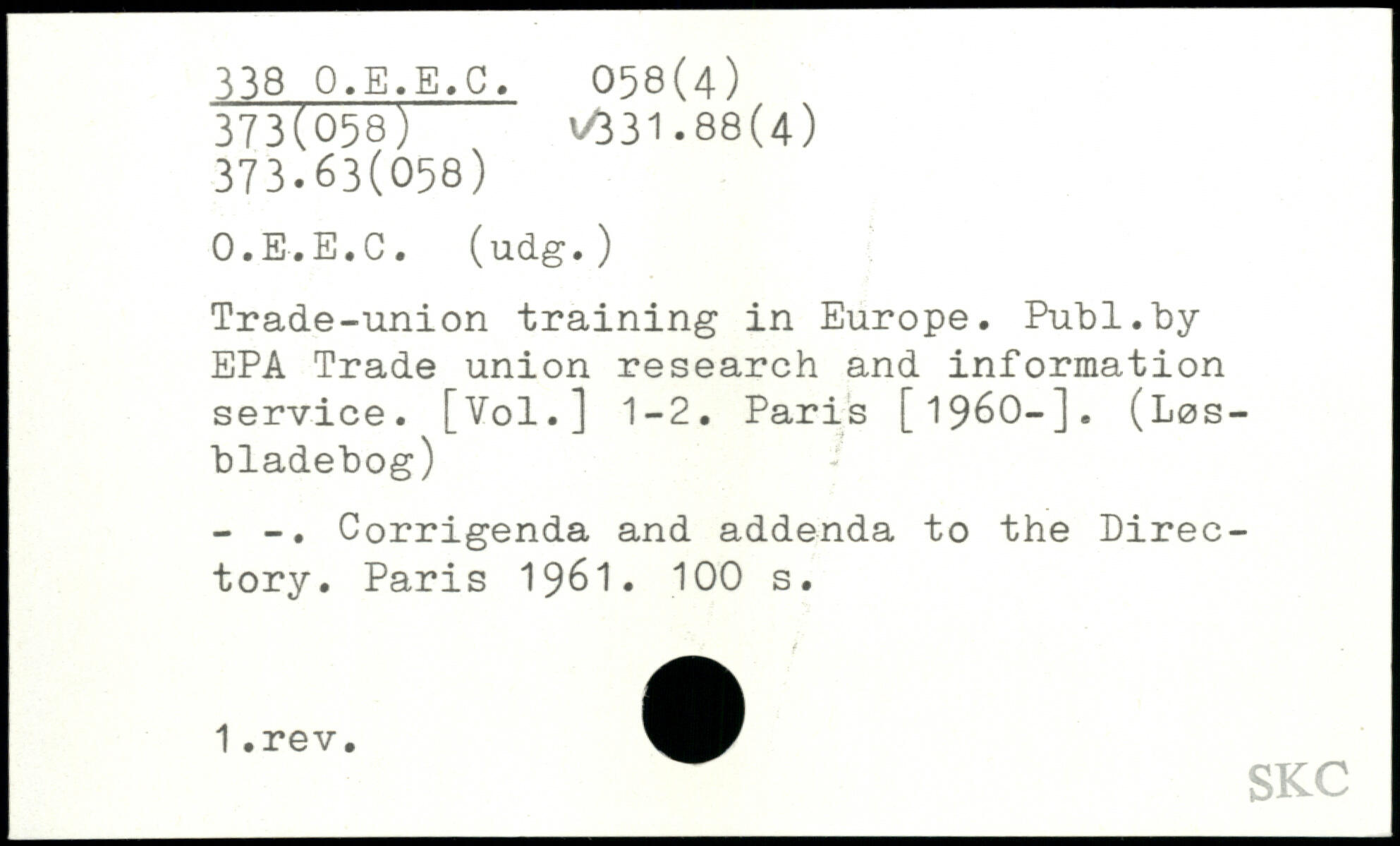 338 O.E.E.C.   058(4)
373(058)   ✓331.88(4)
373.63(058)

O.E.E.C. (udg.)

Trade-union training in Europe. Publ.by EPA Trade union research and information service. [Vol.] 1-2. Paris [1960-]. (Løsbladebog)

- -. Corrigenda and addenda to the Directory. Paris 1961. 100 s.

1.rev.

SKC